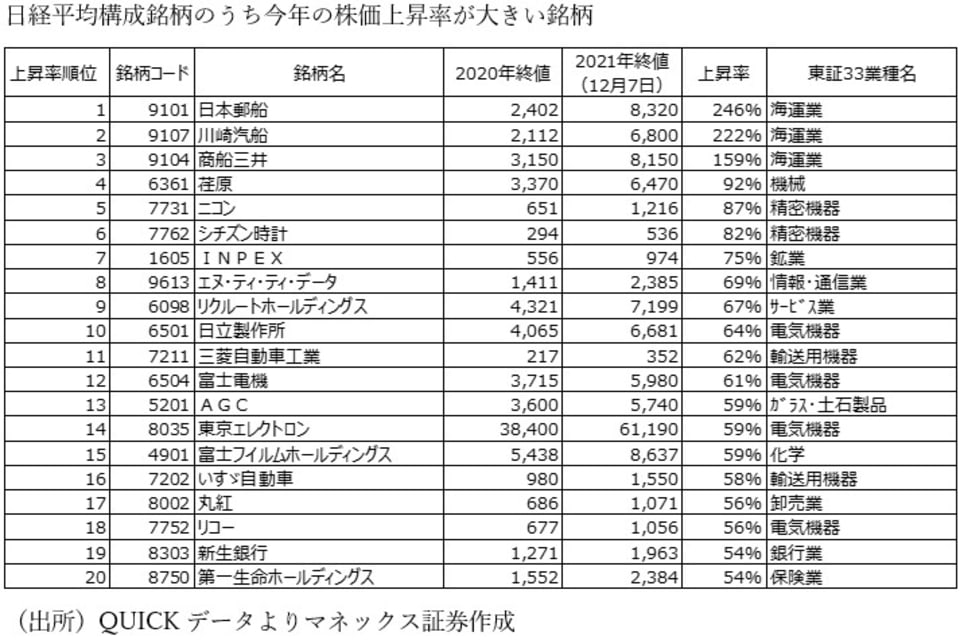 日経平均構成銘柄のうち今年の株価上昇率が大きい銘柄

| 上昇率順位 | 銘柄コード | 銘柄名 | 2020年終値 | 2021年終値（12月7日） | 上昇率 | 東証33業種名 |
|---|---|---|---|---|---|---|
| 1 | 9101 | 日本郵船 | 2,402 | 8,320 | 246% | 海運業 |
| 2 | 9107 | 川崎汽船 | 2,112 | 6,800 | 222% | 海運業 |
| 3 | 9104 | 商船三井 | 3,150 | 8,150 | 159% | 海運業 |
| 4 | 6361 | 荏原 | 3,370 | 6,470 | 92% | 機械 |
| 5 | 7731 | ニコン | 651 | 1,216 | 87% | 精密機器 |
| 6 | 7762 | シチズン時計 | 294 | 536 | 82% | 精密機器 |
| 7 | 1605 | ＩＮＰＥＸ | 556 | 974 | 75% | 鉱業 |
| 8 | 9613 | ｴﾇ・ﾃｨ・ﾃｨ・データ | 1,411 | 2,385 | 69% | 情報・通信業 |
| 9 | 6098 | リクルートホールディングス | 4,321 | 7,199 | 67% | ｻｰﾋﾞｽ業 |
| 10 | 6501 | 日立製作所 | 4,065 | 6,681 | 64% | 電気機器 |
| 11 | 7211 | 三菱自動車工業 | 217 | 352 | 62% | 輸送用機器 |
| 12 | 6504 | 富士電機 | 3,715 | 5,980 | 61% | 電気機器 |
| 13 | 5201 | ＡＧＣ | 3,600 | 5,740 | 59% | ｶﾞﾗｽ・土石製品 |
| 14 | 8035 | 東京ｴﾚｸﾄﾛﾝ | 38,400 | 61,190 | 59% | 電気機器 |
| 15 | 4901 | 富士フイルムホールディングス | 5,438 | 8,637 | 59% | 化学 |
| 16 | 7202 | いすゞ自動車 | 980 | 1,550 | 58% | 輸送用機器 |
| 17 | 8002 | 丸紅 | 686 | 1,071 | 56% | 卸売業 |
| 18 | 7752 | リコー | 677 | 1,056 | 56% | 電気機器 |
| 19 | 8303 | 新生銀行 | 1,271 | 1,963 | 54% | 銀行業 |
| 20 | 8750 | 第一生命ホールディングス | 1,552 | 2,384 | 54% | 保険業 |

（出所）QUICK データよりマネックス証券作成